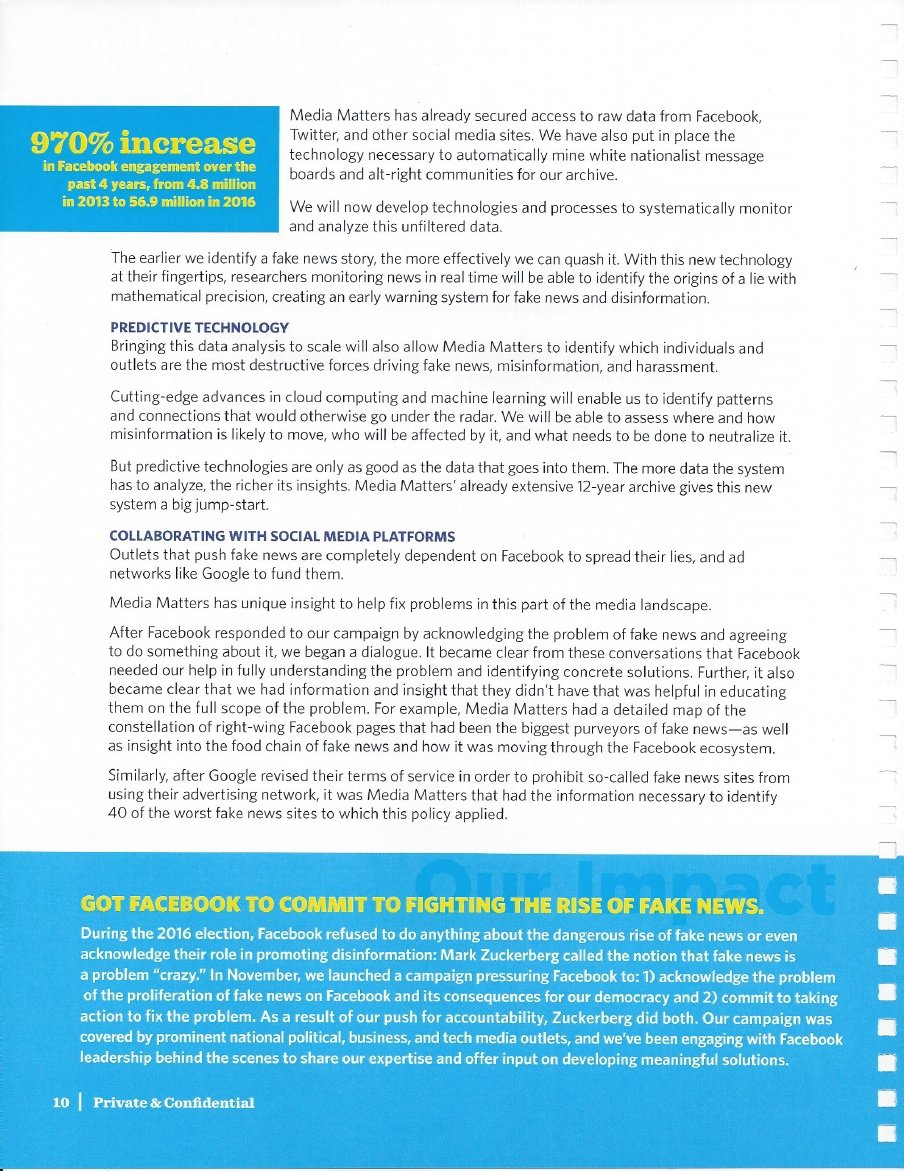 970% increase
in Facebook engagement over the past 4 years, from 4.8 million in 2013 to 56.9 million in 2016

Media Matters has already secured access to raw data from Facebook, Twitter, and other social media sites. We have also put in place the technology necessary to automatically mine white nationalist message boards and alt-right communities for our archive.

We will now develop technologies and processes to systematically monitor and analyze this unfiltered data.

The earlier we identify a fake news story, the more effectively we can quash it. With this new technology at their fingertips, researchers monitoring news in real time will be able to identify the origins of a lie with mathematical precision, creating an early warning system for fake news and disinformation.

PREDICTIVE TECHNOLOGY
Bringing this data analysis to scale will also allow Media Matters to identify which individuals and outlets are the most destructive forces driving fake news, misinformation, and harassment.

Cutting-edge advances in cloud computing and machine learning will enable us to identify patterns and connections that would otherwise go under the radar. We will be able to assess where and how misinformation is likely to move, who will be affected by it, and what needs to be done to neutralize it.

But predictive technologies are only as good as the data that goes into them. The more data the system has to analyze, the richer its insights. Media Matters' already extensive 12-year archive gives this new system a big jump-start.

COLLABORATING WITH SOCIAL MEDIA PLATFORMS
Outlets that push fake news are completely dependent on Facebook to spread their lies, and ad networks like Google to fund them.

Media Matters has unique insight to help fix problems in this part of the media landscape.

After Facebook responded to our campaign by acknowledging the problem of fake news and agreeing to do something about it, we began a dialogue. It became clear from these conversations that Facebook needed our help in fully understanding the problem and identifying concrete solutions. Further, it also became clear that we had information and insight that they didn't have that was helpful in educating them on the full scope of the problem. For example, Media Matters had a detailed map of the constellation of right-wing Facebook pages that had been the biggest purveyors of fake news—as well as insight into the food chain of fake news and how it was moving through the Facebook ecosystem.

Similarly, after Google revised their terms of service in order to prohibit so-called fake news sites from using their advertising network, it was Media Matters that had the information necessary to identify 40 of the worst fake news sites to which this policy applied.

Our Impact

GOT FACEBOOK TO COMMIT TO FIGHTING THE RISE OF FAKE NEWS.
During the 2016 election, Facebook refused to do anything about the dangerous rise of fake news or even acknowledge their role in promoting disinformation: Mark Zuckerberg called the notion that fake news is a problem "crazy." In November, we launched a campaign pressuring Facebook to: 1) acknowledge the problem of the proliferation of fake news on Facebook and its consequences for our democracy and 2) commit to taking action to fix the problem. As a result of our push for accountability, Zuckerberg did both. Our campaign was covered by prominent national political, business, and tech media outlets, and we've been engaging with Facebook leadership behind the scenes to share our expertise and offer input on developing meaningful solutions.

10 | Private & Confidential